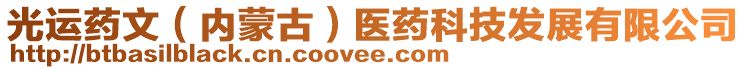 光运药文（内蒙古）医药科技发展有限公司
http://btbasilblack.cn.coovee.com